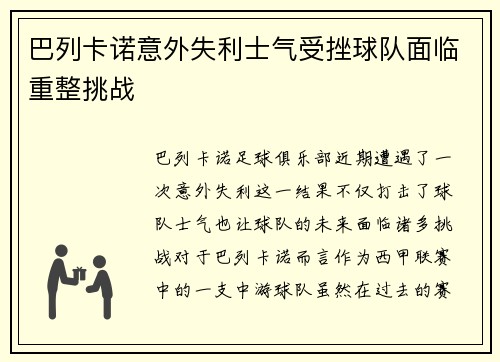 巴列卡诺意外失利士气受挫球队面临重整挑战

巴列卡诺足球俱乐部近期遭遇了一次意外失利这一结果不仅打击了球队士气也让球队的未来面临诸多挑战对于巴列卡诺而言作为西甲联赛中的一支中游球队虽然在过去的赛